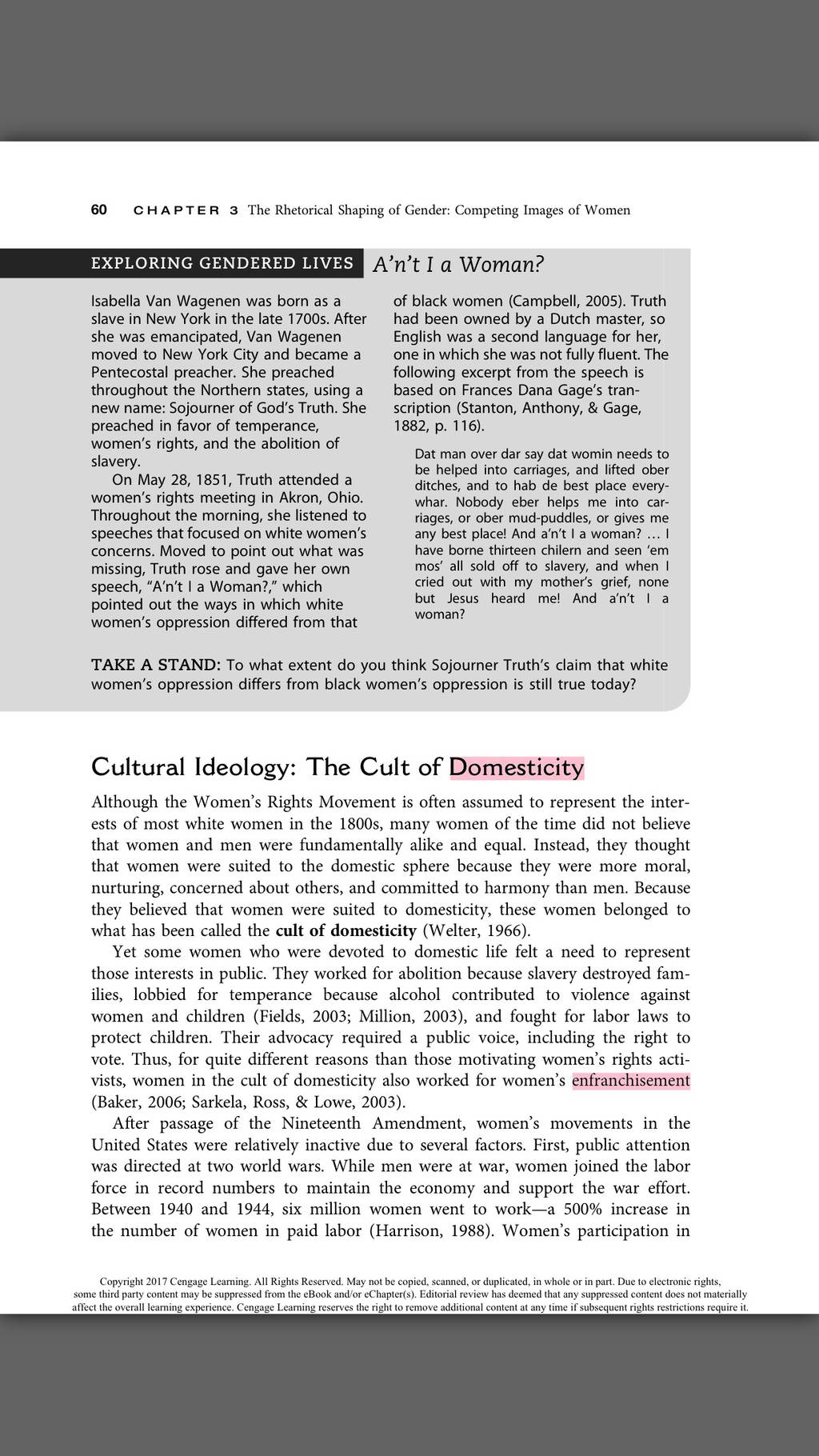 60 CHAPTER 3 The Rhetorical Shaping of Gender: Competing Images of Women

EXPLORING GENDERED LIVES A'n't I a Woman?

Isabella Van Wagenen was born as a slave in New York in the late 1700s. After she was emancipated, Van Wagenen moved to New York City and became a Pentecostal preacher. She preached throughout the Northern states, using a new name: Sojourner of God's Truth. She preached in favor of temperance, women's rights, and the abolition of slavery.

On May 28, 1851, Truth attended a women's rights meeting in Akron, Ohio. Throughout the morning, she listened to speeches that focused on white women's concerns. Moved to point out what was missing, Truth rose and gave her own speech, "A'n't I a Woman?," which pointed out the ways in which white women's oppression differed from that of black women (Campbell, 2005). Truth had been owned by a Dutch master, so English was a second language for her, one in which she was not fully fluent. The following excerpt from the speech is based on Frances Dana Gage's transcription (Stanton, Anthony, & Gage, 1882, p. 116).

Dat man over dar say dat womin needs to be helped into carriages, and lifted ober ditches, and to hab de best place everywhar. Nobody eber helps me into carriages, or ober mud-puddles, or gives me any best place! And a'n't I a woman? … I have borne thirteen chilern and seen 'em mos' all sold off to slavery, and when I cried out with my mother's grief, none but Jesus heard me! And a'n't I a woman?

TAKE A STAND: To what extent do you think Sojourner Truth's claim that white women's oppression differs from black women's oppression is still true today?

Cultural Ideology: The Cult of Domesticity

Although the Women's Rights Movement is often assumed to represent the interests of most white women in the 1800s, many women of the time did not believe that women and men were fundamentally alike and equal. Instead, they thought that women were suited to the domestic sphere because they were more moral, nurturing, concerned about others, and committed to harmony than men. Because they believed that women were suited to domesticity, these women belonged to what has been called the cult of domesticity (Welter, 1966).

Yet some women who were devoted to domestic life felt a need to represent those interests in public. They worked for abolition because slavery destroyed families, lobbied for temperance because alcohol contributed to violence against women and children (Fields, 2003; Million, 2003), and fought for labor laws to protect children. Their advocacy required a public voice, including the right to vote. Thus, for quite different reasons than those motivating women's rights activists, women in the cult of domesticity also worked for women's enfranchisement (Baker, 2006; Sarkela, Ross, & Lowe, 2003).

After passage of the Nineteenth Amendment, women's movements in the United States were relatively inactive due to several factors. First, public attention was directed at two world wars. While men were at war, women joined the labor force in record numbers to maintain the economy and support the war effort. Between 1940 and 1944, six million women went to work—a 500% increase in the number of women in paid labor (Harrison, 1988). Women's participation in

Copyright 2017 Cengage Learning. All Rights Reserved. May not be copied, scanned, or duplicated, in whole or in part. Due to electronic rights, some third party content may be suppressed from the eBook and/or eChapter(s). Editorial review has deemed that any suppressed content does not materially affect the overall learning experience. Cengage Learning reserves the right to remove additional content at any time if subsequent rights restrictions require it.